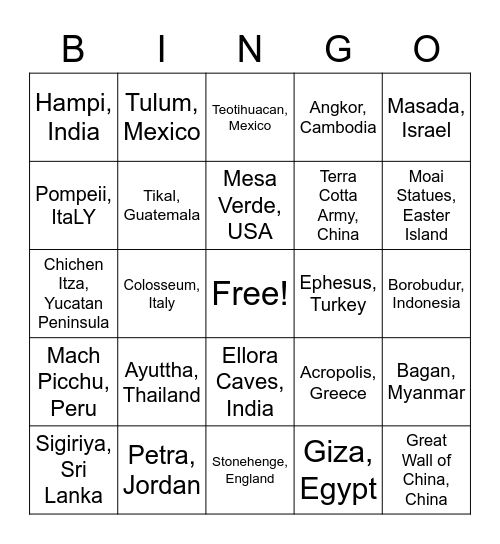 | B | I | N | G | O |
|---|---|---|---|---|
| Hampi, India | Tulum, Mexico | Teotihuacan, Mexico | Angkor, Cambodia | Masada, Israel |
| Pompeii, ItaLY | Tikal, Guatemala | Mesa Verde, USA | Terra Cotta Army, China | Moai Statues, Easter Island |
| Chichen Itza, Yucatan Peninsula | Colosseum, Italy | Free! | Ephesus, Turkey | Borobudur, Indonesia |
| Mach Picchu, Peru | Ayuttha, Thailand | Ellora Caves, India | Acropolis, Greece | Bagan, Myanmar |
| Sigiriya, Sri Lanka | Petra, Jordan | Stonehenge, England | Giza, Egypt | Great Wall of China, China |